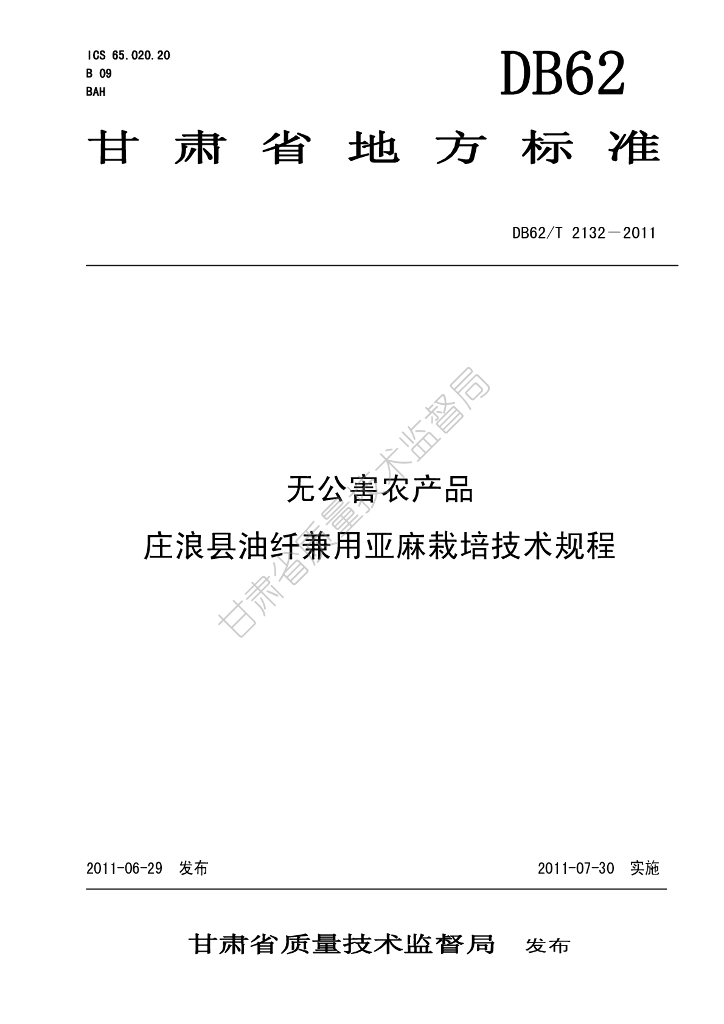 ICS 65.020.20
B 09
BAH

DB62

甘肃省地方标准

DB62/T 2132—2011

无公害农产品

庄浪县油纤兼用亚麻栽培技术规程

2011-06-29 发布

2011-07-30 实施

甘肃省质量技术监督局 发布

甘肃省质量技术监督局